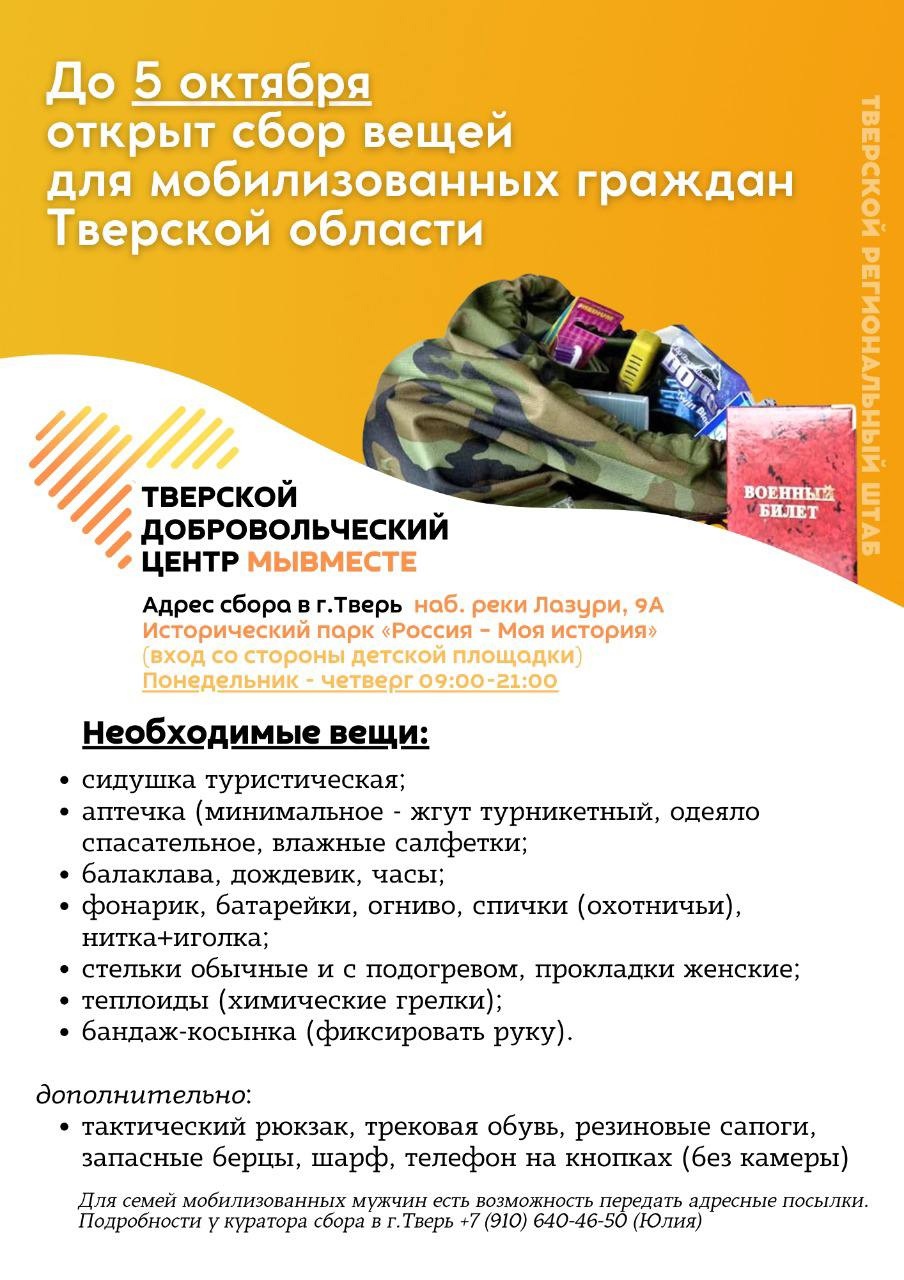 До 5 октября открыт сбор вещей для мобилизованных граждан Тверской области

ТВЕРСКОЙ РЕГИОНАЛЬНЫЙ ШТАБ

ВОЕННЫЙ БИЛЕТ

ТВЕРСКОЙ ДОБРОВОЛЬЧЕСКИЙ ЦЕНТР МЫВМЕСТЕ

Адрес сбора в г.Тверь наб. реки Лазури, 9А
Исторический парк «Россия - Моя история»
(вход со стороны детской площадки)
Понедельник - четверг 09:00-21:00

Необходимые вещи:

• сидушка туристическая;
• аптечка (минимальное - жгут турникетный, одеяло спасательное, влажные салфетки;
• балаклава, дождевик, часы;
• фонарик, батарейки, огниво, спички (охотничьи), нитка+иголка;
• стельки обычные и с подогревом, прокладки женские;
• теплоиды (химические грелки);
• бандаж-косынка (фиксировать руку).

дополнительно:
• тактический рюкзак, трековая обувь, резиновые сапоги, запасные берцы, шарф, телефон на кнопках (без камеры)

Для семей мобилизованных мужчин есть возможность передать адресные посылки. Подробности у куратора сбора в г.Тверь +7 (910) 640-46-50 (Юлия)